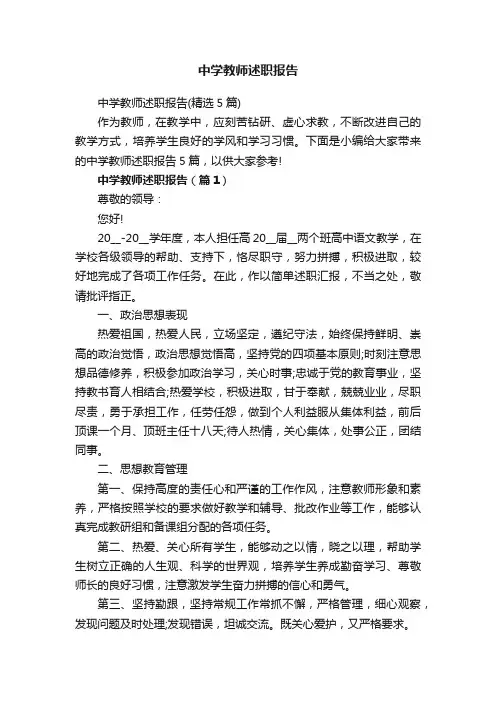 中学教师述职报告

中学教师述职报告(精选5篇)

作为教师，在教学中，应刻苦钻研、虚心求教，不断改进自己的教学方式，培养学生良好的学风和学习习惯。下面是小编给大家带来的中学教师述职报告5篇，以供大家参考!

中学教师述职报告（篇1）

尊敬的领导：

您好!

20__-20__学年度，本人担任高20__届__两个班高中语文教学，在学校各级领导的帮助、支持下，恪尽职守，努力拼搏，积极进取，较好地完成了各项工作任务。在此，作以简单述职汇报，不当之处，敬请批评指正。

一、政治思想表现

热爱祖国，热爱人民，立场坚定，遵纪守法，始终保持鲜明、崇高的政治觉悟，政治思想觉悟高，坚持党的四项基本原则;时刻注意思想品德修养，积极参加政治学习，关心时事;忠诚于党的教育事业，坚持教书育人相结合;热爱学校，积极进取，甘于奉献，兢兢业业，尽职尽责，勇于承担工作，任劳任怨，做到个人利益服从集体利益，前后顶课一个月、顶班主任十八天;待人热情，关心集体，处事公正，团结同事。

二、思想教育管理

第一、保持高度的责任心和严谨的工作作风，注意教师形象和素养，严格按照学校的要求做好教学和辅导、批改作业等工作，能够认真完成教研组和备课组分配的各项任务。

第二、热爱、关心所有学生，能够动之以情，晓之以理，帮助学生树立正确的人生观、科学的世界观，培养学生养成勤奋学习、尊敬师长的良好习惯，注意激发学生奋力拼搏的信心和勇气。

第三、坚持勤跟，坚持常规工作常抓不懈，严格管理，细心观察，发现问题及时处理;发现错误，坦诚交流。既关心爱护，又严格要求。